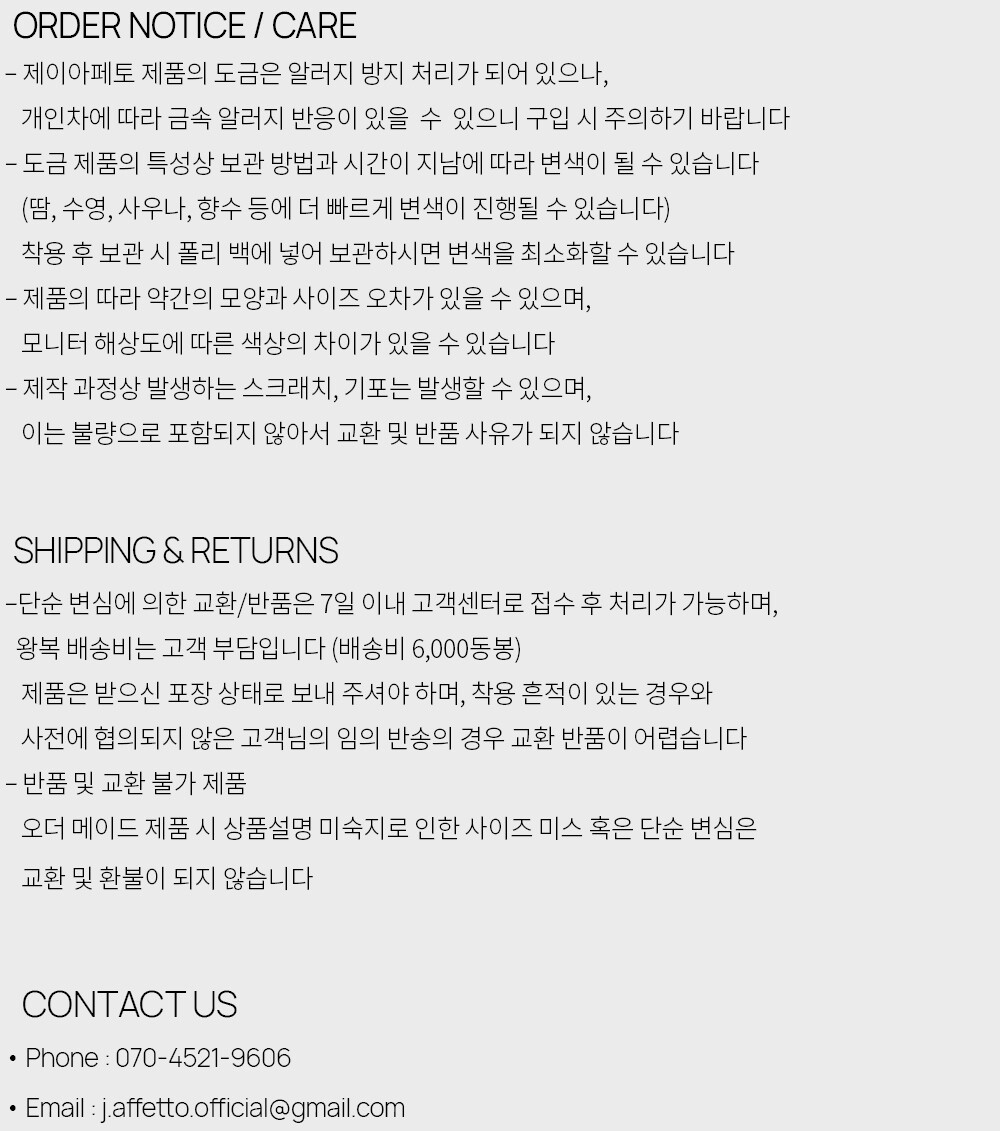 ORDER NOTICE / CARE

- 제이아페토 제품의 도금은 알러지 방지 처리가 되어 있으나, 개인차에 따라 금속 알러지 반응이 있을 수 있으니 구입 시 주의하기 바랍니다

- 도금 제품의 특성상 보관 방법과 시간이 지남에 따라 변색이 될 수 있습니다 (땀, 수영, 사우나, 향수 등에 더 빠르게 변색이 진행될 수 있습니다) 착용 후 보관 시 폴리 백에 넣어 보관하시면 변색을 최소화할 수 있습니다

- 제품의 따라 약간의 모양과 사이즈 오차가 있을 수 있으며, 모니터 해상도에 따른 색상의 차이가 있을 수 있습니다

- 제작 과정상 발생하는 스크래치, 기포는 발생할 수 있으며, 이는 불량으로 포함되지 않아서 교환 및 반품 사유가 되지 않습니다

SHIPPING & RETURNS

-단순 변심에 의한 교환/반품은 7일 이내 고객센터로 접수 후 처리가 가능하며, 왕복 배송비는 고객 부담입니다 (배송비 6,000동봉) 제품은 받으신 포장 상태로 보내 주셔야 하며, 착용 흔적이 있는 경우와 사전에 협의되지 않은 고객님의 임의 반송의 경우 교환 반품이 어렵습니다

- 반품 및 교환 불가 제품
오더 메이드 제품 시 상품설명 미숙지로 인한 사이즈 미스 혹은 단순 변심은 교환 및 환불이 되지 않습니다

CONTACT US

• Phone : 070-4521-9606

• Email : j.affetto.official@gmail.com